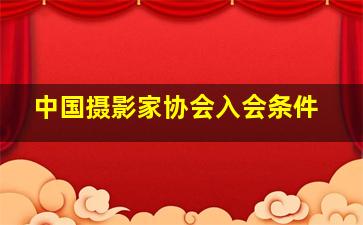 中国摄影家协会入会条件